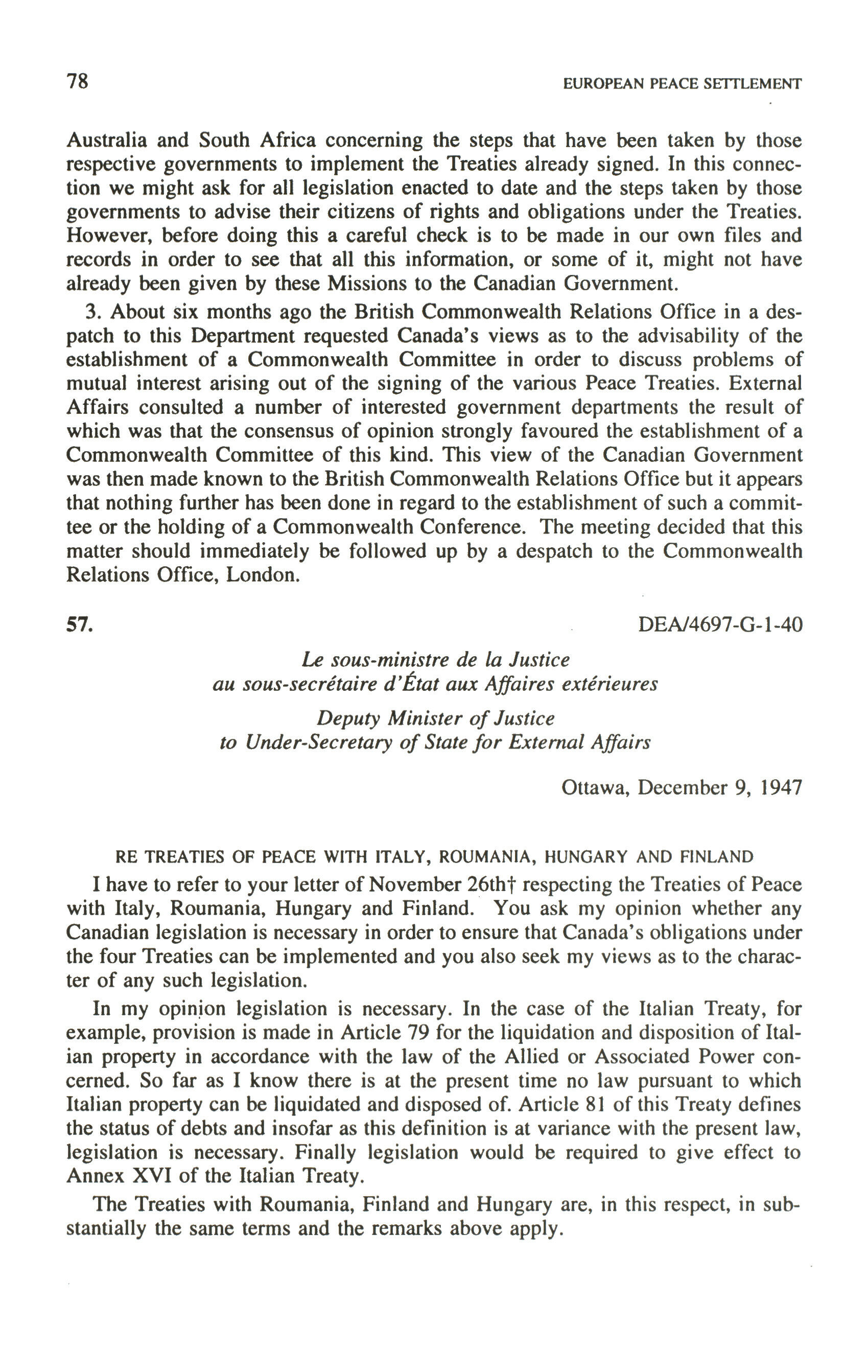 78

EUROPEAN PEACE SETTLEMENT

Australia and South Africa concerning the steps that have been taken by those respective governments to implement the Treaties already signed. In this connection we might ask for all legislation enacted to date and the steps taken by those governments to advise their citizens of rights and obligations under the Treaties. However, before doing this a careful check is to be made in our own files and records in order to see that all this information, or some of it, might not have already been given by these Missions to the Canadian Government.

3. About six months ago the British Commonwealth Relations Office in a despatch to this Department requested Canada's views as to the advisability of the establishment of a Commonwealth Committee in order to discuss problems of mutual interest arising out of the signing of the various Peace Treaties. External Affairs consulted a number of interested government departments the result of which was that the consensus of opinion strongly favoured the establishment of a Commonwealth Committee of this kind. This view of the Canadian Government was then made known to the British Commonwealth Relations Office but it appears that nothing further has been done in regard to the establishment of such a committee or the holding of a Commonwealth Conference. The meeting decided that this matter should immediately be followed up by a despatch to the Commonwealth Relations Office, London.

57.

DEA/4697-G-1-40

Le sous-ministre de la Justice
au sous-secrétaire d'État aux Affaires extérieures

Deputy Minister of Justice
to Under-Secretary of State for External Affairs

Ottawa, December 9, 1947

RE TREATIES OF PEACE WITH ITALY, ROUMANIA, HUNGARY AND FINLAND

I have to refer to your letter of November 26th† respecting the Treaties of Peace with Italy, Roumania, Hungary and Finland. You ask my opinion whether any Canadian legislation is necessary in order to ensure that Canada's obligations under the four Treaties can be implemented and you also seek my views as to the character of any such legislation.

In my opinion legislation is necessary. In the case of the Italian Treaty, for example, provision is made in Article 79 for the liquidation and disposition of Italian property in accordance with the law of the Allied or Associated Power concerned. So far as I know there is at the present time no law pursuant to which Italian property can be liquidated and disposed of. Article 81 of this Treaty defines the status of debts and insofar as this definition is at variance with the present law, legislation is necessary. Finally legislation would be required to give effect to Annex XVI of the Italian Treaty.

The Treaties with Roumania, Finland and Hungary are, in this respect, in substantially the same terms and the remarks above apply.